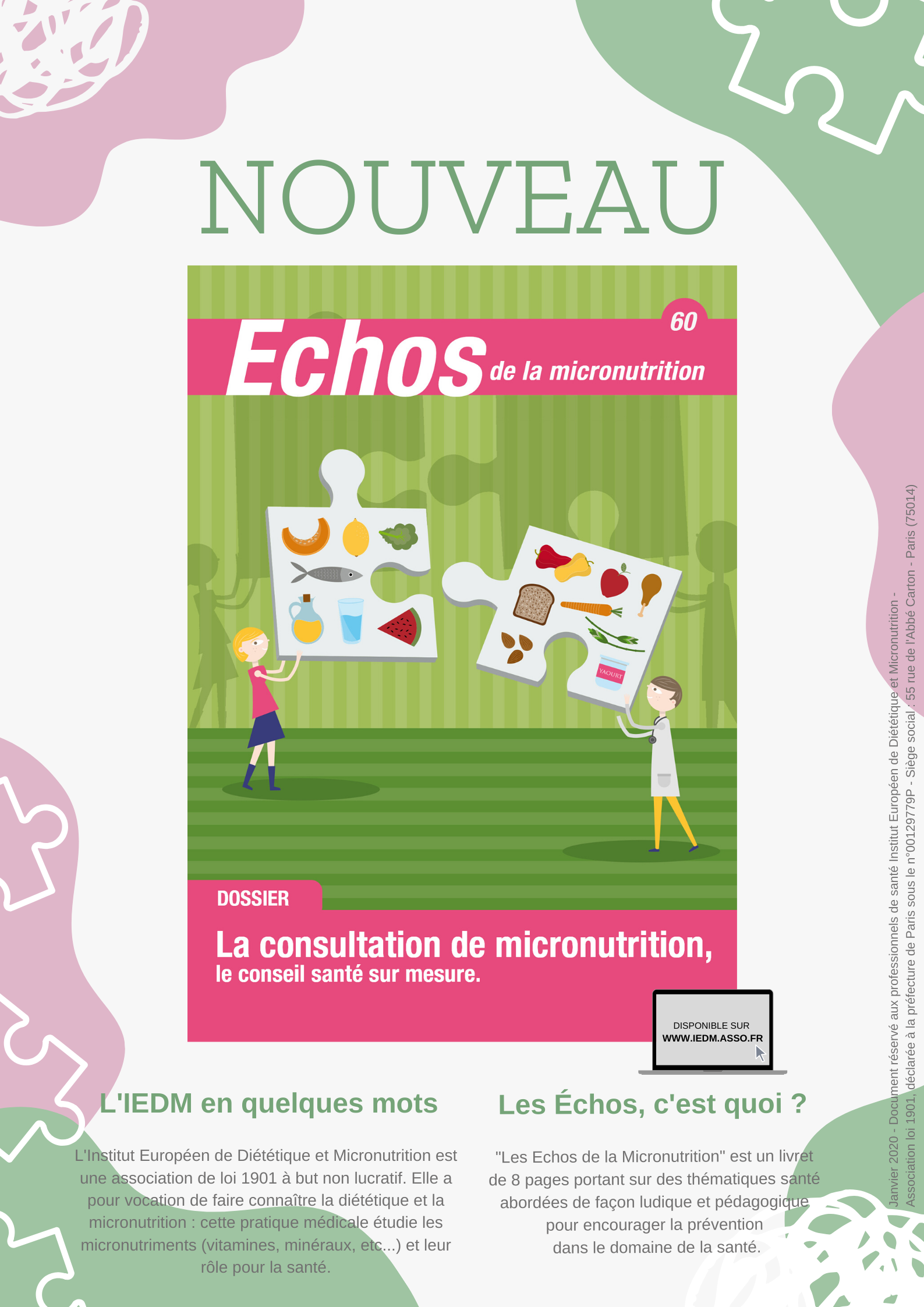 NOUVEAU

60

Echos de la micronutrition

YAOURT

DOSSIER

La consultation de micronutrition, le conseil santé sur mesure.

DISPONIBLE SUR
WWW.IEDM.ASSO.FR

L'IEDM en quelques mots

L'Institut Européen de Diététique et Micronutrition est une association de loi 1901 à but non lucratif. Elle a pour vocation de faire connaître la diététique et la micronutrition : cette pratique médicale étudie les micronutriments (vitamines, minéraux, etc...) et leur rôle pour la santé.

Les Échos, c'est quoi ?

"Les Echos de la Micronutrition" est un livret de 8 pages portant sur des thématiques santé abordées de façon ludique et pédagogique pour encourager la prévention dans le domaine de la santé.

Janvier 2020 - Document réservé aux professionnels de santé Institut Européen de Diététique et Micronutrition - Association loi 1901, déclarée à la préfecture de Paris sous le n°00129779P - Siège social : 55 rue de l'Abbé Carton - Paris (75014)